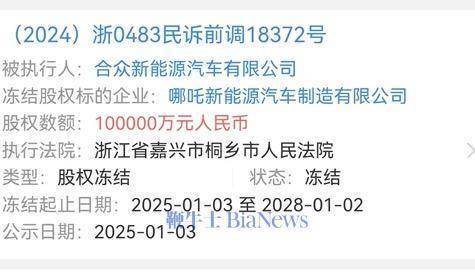 （2024）浙0483民诉前调18372号

被执行人：合众新能源汽车有限公司

冻结股权标的企业：哪吒新能源汽车制造有限公司

股权数额：100000万元人民币

执行法院：浙江省嘉兴市桐乡市人民法院

类型：股权冻结　　状态：冻结

冻结起止日期：2025-01-03 至 2028-01-02

鞭牛士 BiaNews

公示日期：2025-01-03